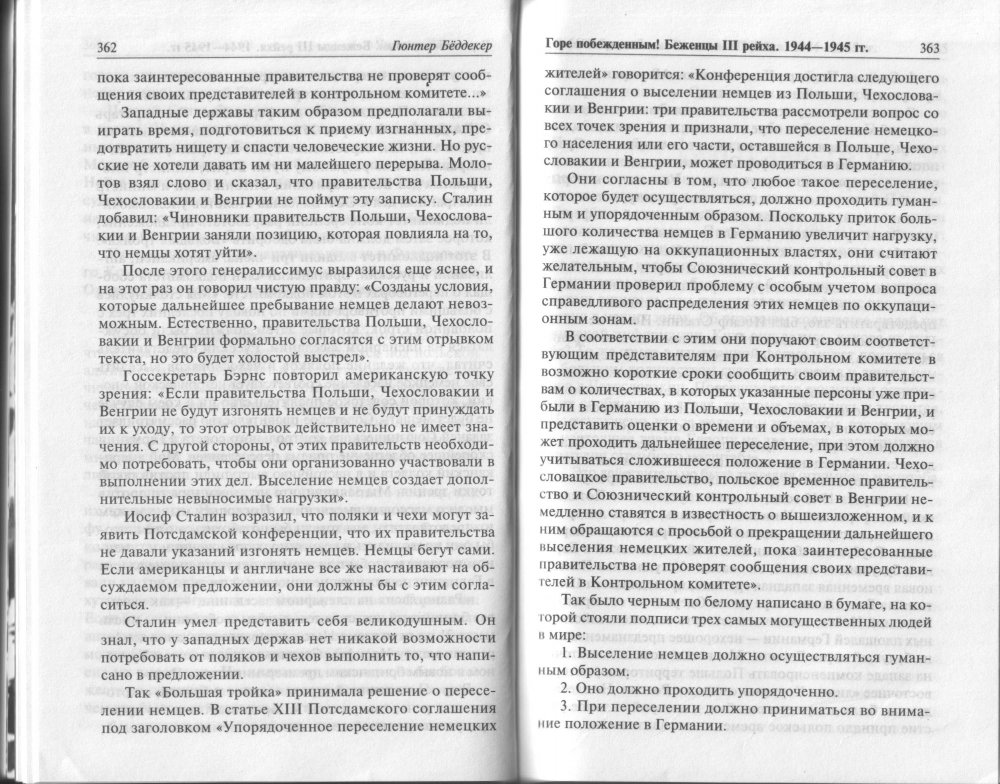 362 Гюнтер Бёддекер

пока заинтересованные правительства не проверят сообщения своих представителей в контрольном комитете...»

Западные державы таким образом предполагали выиграть время, подготовиться к приему изгнанных, предотвратить нищету и спасти человеческие жизни. Но русские не хотели давать им ни малейшего перерыва. Молотов взял слово и сказал, что правительства Польши, Чехословакии и Венгрии не поймут эту записку. Сталин добавил: «Чиновники правительств Польши, Чехословакии и Венгрии заняли позицию, которая повлияла на то, что немцы хотят уйти».

После этого генералиссимус выразился еще яснее, и на этот раз он говорил чистую правду: «Созданы условия, которые дальнейшее пребывание немцев делают невозможным. Естественно, правительства Польши, Чехословакии и Венгрии формально согласятся с этим отрывком текста, но это будет холостой выстрел».

Госсекретарь Бэрнс повторил американскую точку зрения: «Если правительства Польши, Чехословакии и Венгрии не будут изгонять немцев и не будут принуждать их к уходу, то этот отрывок действительно не имеет значения. С другой стороны, от этих правительств необходимо потребовать, чтобы они организованно участвовали в выполнении этих дел. Выселение немцев создает дополнительные невыносимые нагрузки».

Иосиф Сталин возразил, что поляки и чехи могут заявить Потсдамской конференции, что их правительства не давали указаний изгонять немцев. Немцы бегут сами. Если американцы и англичане все же настаивают на обсуждаемом предложении, они должны бы с этим согласиться.

Сталин умел представить себя великодушным. Он знал, что у западных держав нет никакой возможности потребовать от поляков и чехов выполнить то, что написано в предложении.

Так «Большая тройка» принимала решение о переселении немцев. В статье XIII Потсдамского соглашения под заголовком «Упорядоченное переселение немецких

Горе побежденным! Беженцы III рейха. 1944—1945 гг. 363

жителей» говорится: «Конференция достигла следующего соглашения о выселении немцев из Польши, Чехословакии и Венгрии: три правительства рассмотрели вопрос со всех точек зрения и признали, что переселение немецкого населения или его части, оставшейся в Польше, Чехословакии и Венгрии, может проводиться в Германию.

Они согласны в том, что любое такое переселение, которое будет осуществляться, должно проходить гуманным и упорядоченным образом. Поскольку приток большого количества немцев в Германию увеличит нагрузку, уже лежащую на оккупационных властях, они считают желательным, чтобы Союзнический контрольный совет в Германии проверил проблему с особым учетом вопроса справедливого распределения этих немцев по оккупационным зонам.

В соответствии с этим они поручают своим соответствующим представителям при Контрольном комитете в возможно короткие сроки сообщить своим правительствам о количествах, в которых указанные персоны уже прибыли в Германию из Польши, Чехословакии и Венгрии, и представить оценки о времени и объемах, в которых может проходить дальнейшее переселение, при этом должно учитываться сложившееся положение в Германии. Чехословацкое правительство, польское временное правительство и Союзнический контрольный совет в Венгрии немедленно ставятся в известность о вышеизложенном, и к ним обращаются с просьбой о прекращении дальнейшего выселения немецких жителей, пока заинтересованные правительства не проверят сообщения своих представителей в Контрольном комитете».

Так было черным по белому написано в бумаге, на которой стояли подписи трех самых могущественных людей в мире:

1. Выселение немцев должно осуществляться гуманным образом.

2. Оно должно проходить упорядоченно.

3. При переселении должно приниматься во внимание положение в Германии.